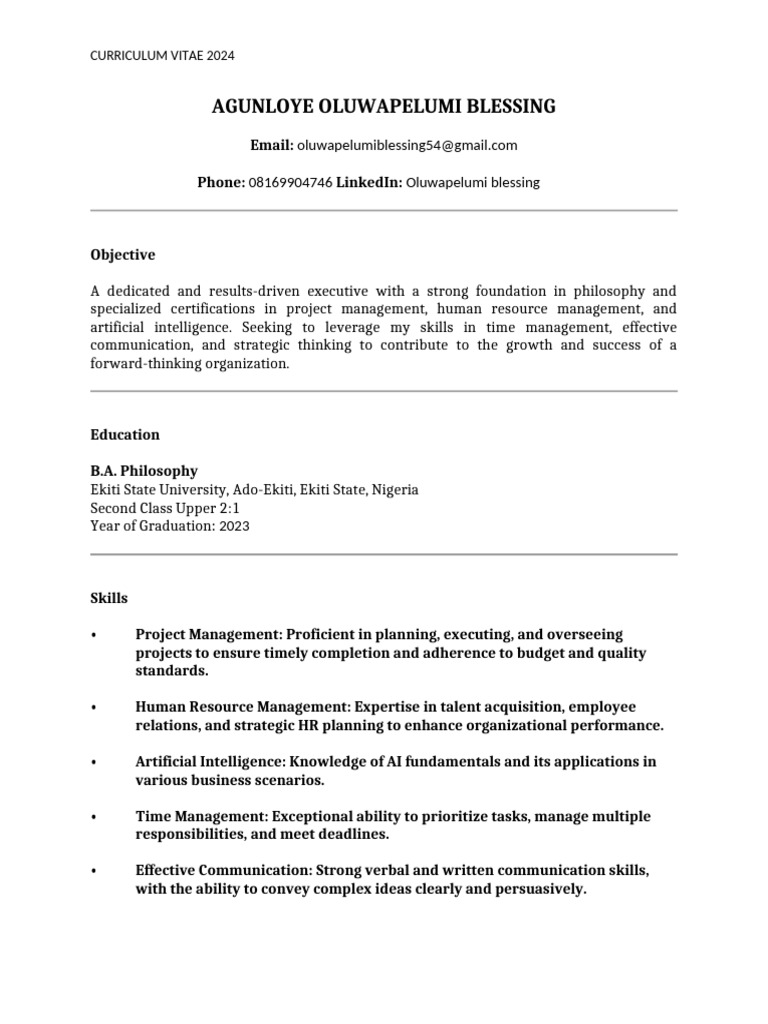 CURRICULUM VITAE 2024

AGUNLOYE OLUWAPELUMI BLESSING

Email: oluwapelumiblessing54@gmail.com

Phone: 08169904746 LinkedIn: Oluwapelumi blessing

Objective

A dedicated and results-driven executive with a strong foundation in philosophy and specialized certifications in project management, human resource management, and artificial intelligence. Seeking to leverage my skills in time management, effective communication, and strategic thinking to contribute to the growth and success of a forward-thinking organization.

Education

B.A. Philosophy
Ekiti State University, Ado-Ekiti, Ekiti State, Nigeria
Second Class Upper 2:1
Year of Graduation: 2023

Skills

• Project Management: Proficient in planning, executing, and overseeing projects to ensure timely completion and adherence to budget and quality standards.

• Human Resource Management: Expertise in talent acquisition, employee relations, and strategic HR planning to enhance organizational performance.

• Artificial Intelligence: Knowledge of AI fundamentals and its applications in various business scenarios.

• Time Management: Exceptional ability to prioritize tasks, manage multiple responsibilities, and meet deadlines.

• Effective Communication: Strong verbal and written communication skills, with the ability to convey complex ideas clearly and persuasively.